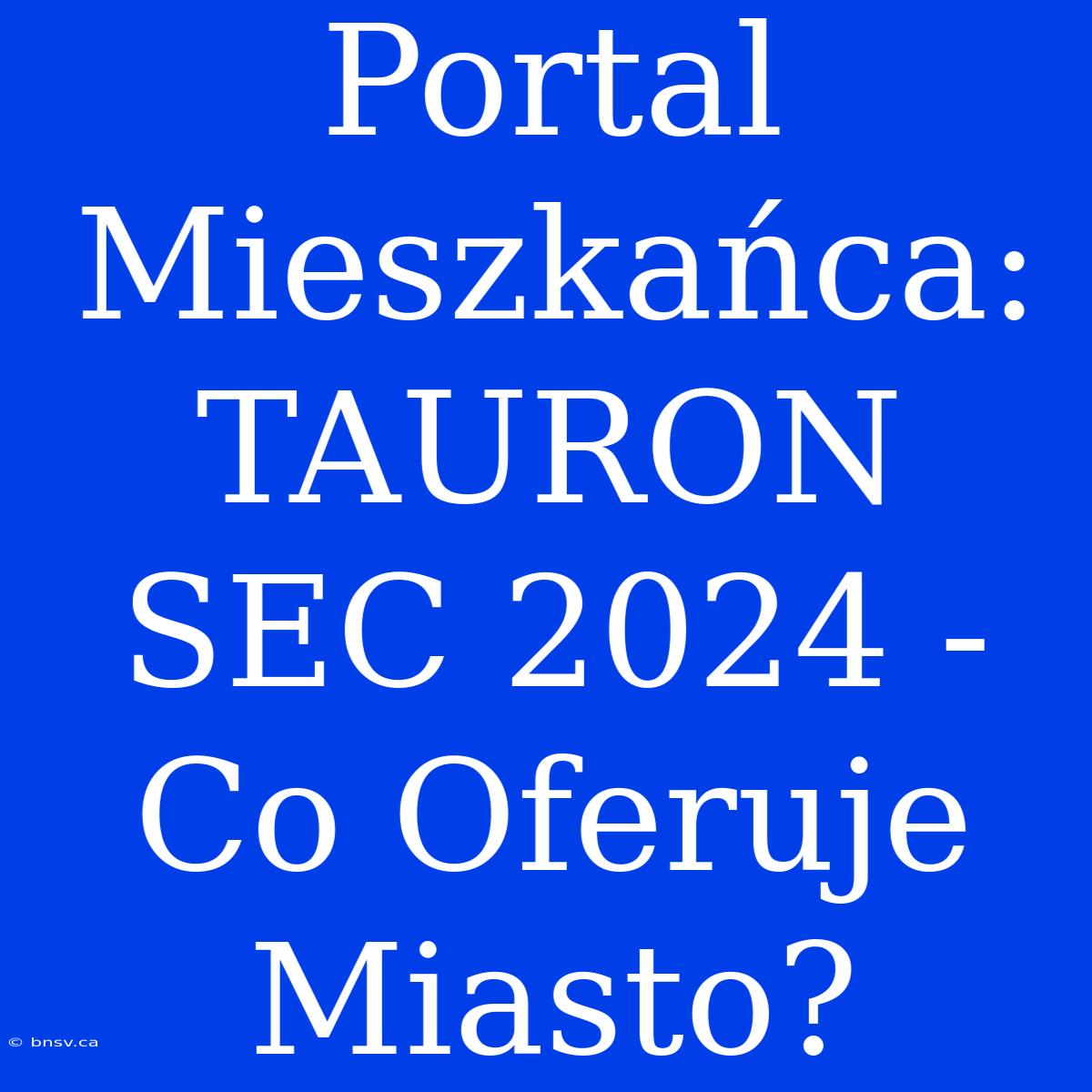 Portal Mieszkańca: TAURON SEC 2024 - Co Oferuje Miasto?

© bnsv.ca